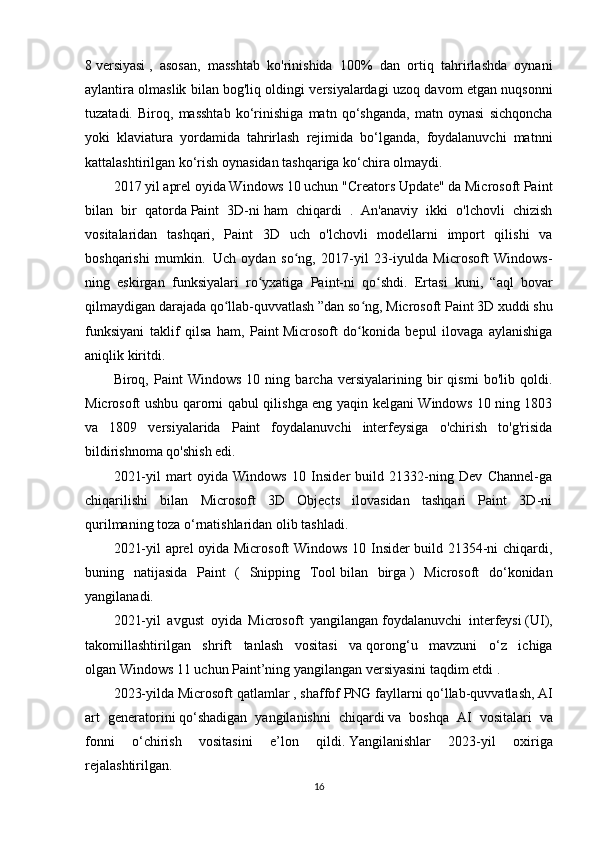 8 versiyasi , asosan, masshtab ko'rinishida 100% dan ortiq tahrirlashda oynani aylantira olmaslik bilan bog'liq oldingi versiyalardagi uzoq davom etgan nuqsonni tuzatadi. Biroq, masshtab ko‘rinishiga matn qo‘shganda, matn oynasi sichqoncha yoki klaviatura yordamida tahrirlash rejimida bo‘lganda, foydalanuvchi matnni kattalashtirilgan ko‘rish oynasidan tashqariga ko‘chira olmaydi.

2017 yil aprel oyida Windows 10 uchun "Creators Update" da Microsoft Paint bilan bir qatorda Paint 3D-ni ham chiqardi . An'anaviy ikki o'lchovli chizish vositalaridan tashqari, Paint 3D uch o'lchovli modellarni import qilishi va boshqarishi mumkin. Uch oydan so‘ng, 2017-yil 23-iyulda Microsoft Windows-ning eskirgan funksiyalari ro‘yxatiga Paint-ni qo‘shdi. Ertasi kuni, “aql bovar qilmaydigan darajada qo‘llab-quvvatlash ”dan so‘ng, Microsoft Paint 3D xuddi shu funksiyani taklif qilsa ham, Paint Microsoft do‘konida bepul ilovaga aylanishiga aniqlik kiritdi.

Biroq, Paint Windows 10 ning barcha versiyalarining bir qismi bo'lib qoldi. Microsoft ushbu qarorni qabul qilishga eng yaqin kelgani Windows 10 ning 1803 va 1809 versiyalarida Paint foydalanuvchi interfeysiga o'chirish to'g'risida bildirishnoma qo'shish edi.

2021-yil mart oyida Windows 10 Insider build 21332-ning Dev Channel-ga chiqarilishi bilan Microsoft 3D Objects ilovasidan tashqari Paint 3D-ni qurilmaning toza o‘rnatishlaridan olib tashladi.

2021-yil aprel oyida Microsoft Windows 10 Insider build 21354-ni chiqardi, buning natijasida Paint ( Snipping Tool bilan birga ) Microsoft do‘konidan yangilanadi.

2021-yil avgust oyida Microsoft yangilangan foydalanuvchi interfeysi (UI), takomillashtirilgan shrift tanlash vositasi va qorong‘u mavzuni o‘z ichiga olgan Windows 11 uchun Paint’ning yangilangan versiyasini taqdim etdi .

2023-yilda Microsoft qatlamlar , shaffof PNG fayllarni qo‘llab-quvvatlash, AI art generatorini qo‘shadigan yangilanishni chiqardi va boshqa AI vositalari va fonni o‘chirish vositasini e’lon qildi. Yangilanishlar 2023-yil oxiriga rejalashtirilgan.

16